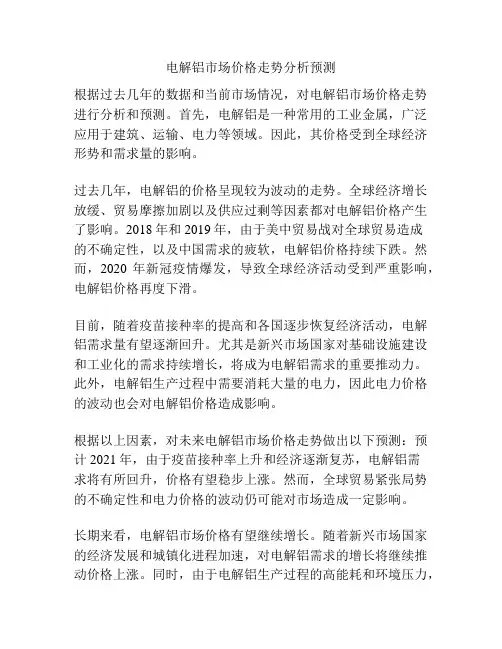 电解铝市场价格走势分析预测

根据过去几年的数据和当前市场情况，对电解铝市场价格走势进行分析和预测。首先，电解铝是一种常用的工业金属，广泛应用于建筑、运输、电力等领域。因此，其价格受到全球经济形势和需求量的影响。

过去几年，电解铝的价格呈现较为波动的走势。全球经济增长放缓、贸易摩擦加剧以及供应过剩等因素都对电解铝价格产生了影响。2018 年和 2019 年，由于美中贸易战对全球贸易造成的不确定性，以及中国需求的疲软，电解铝价格持续下跌。然而，2020 年新冠疫情爆发，导致全球经济活动受到严重影响，电解铝价格再度下滑。

目前，随着疫苗接种率的提高和各国逐步恢复经济活动，电解铝需求量有望逐渐回升。尤其是新兴市场国家对基础设施建设和工业化的需求持续增长，将成为电解铝需求的重要推动力。此外，电解铝生产过程中需要消耗大量的电力，因此电力价格的波动也会对电解铝价格造成影响。

根据以上因素，对未来电解铝市场价格走势做出以下预测：预计 2021 年，由于疫苗接种率上升和经济逐渐复苏，电解铝需求将有所回升，价格有望稳步上涨。然而，全球贸易紧张局势的不确定性和电力价格的波动仍可能对市场造成一定影响。

长期来看，电解铝市场价格有望继续增长。随着新兴市场国家的经济发展和城镇化进程加速，对电解铝需求的增长将继续推动价格上涨。同时，由于电解铝生产过程的高能耗和环境压力，